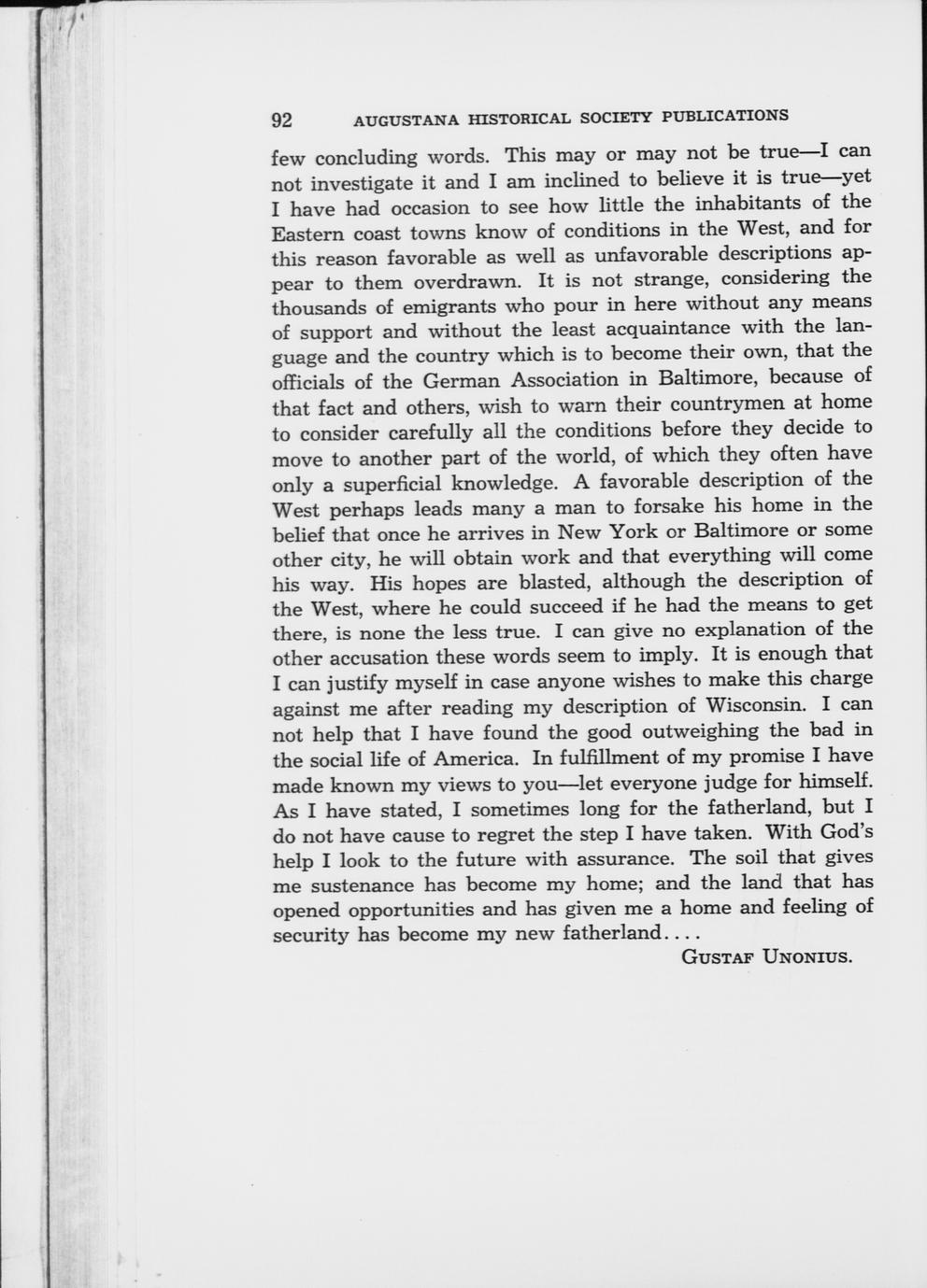 92 AUGUSTANA HISTORICAL SOCIETY PUBLICATIONS

few concluding words. This may or may not be true—I can not investigate it and I am inclined to believe it is true—yet I have had occasion to see how little the inhabitants of the Eastern coast towns know of conditions in the West, and for this reason favorable as well as unfavorable descriptions appear to them overdrawn. It is not strange, considering the thousands of emigrants who pour in here without any means of support and without the least acquaintance with the language and the country which is to become their own, that the officials of the German Association in Baltimore, because of that fact and others, wish to warn their countrymen at home to consider carefully all the conditions before they decide to move to another part of the world, of which they often have only a superficial knowledge. A favorable description of the West perhaps leads many a man to forsake his home in the belief that once he arrives in New York or Baltimore or some other city, he will obtain work and that everything will come his way. His hopes are blasted, although the description of the West, where he could succeed if he had the means to get there, is none the less true. I can give no explanation of the other accusation these words seem to imply. It is enough that I can justify myself in case anyone wishes to make this charge against me after reading my description of Wisconsin. I can not help that I have found the good outweighing the bad in the social life of America. In fulfillment of my promise I have made known my views to you—let everyone judge for himself. As I have stated, I sometimes long for the fatherland, but I do not have cause to regret the step I have taken. With God's help I look to the future with assurance. The soil that gives me sustenance has become my home; and the land that has opened opportunities and has given me a home and feeling of security has become my new fatherland....

GUSTAF UNONIUS.